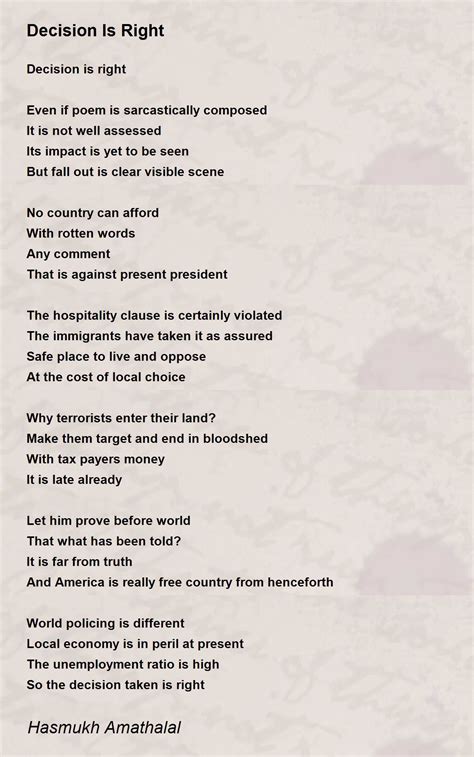 Decision Is Right

Decision is right

Even if poem is sarcastically composed
It is not well assessed
Its impact is yet to be seen
But fall out is clear visible scene

No country can afford
With rotten words
Any comment
That is against present president

The hospitality clause is certainly violated
The immigrants have taken it as assured
Safe place to live and oppose
At the cost of local choice

Why terrorists enter their land?
Make them target and end in bloodshed
With tax payers money
It is late already

Let him prove before world
That what has been told?
It is far from truth
And America is really free country from henceforth

World policing is different
Local economy is in peril at present
The unemployment ratio is high
So the decision taken is right

Hasmukh Amathalal